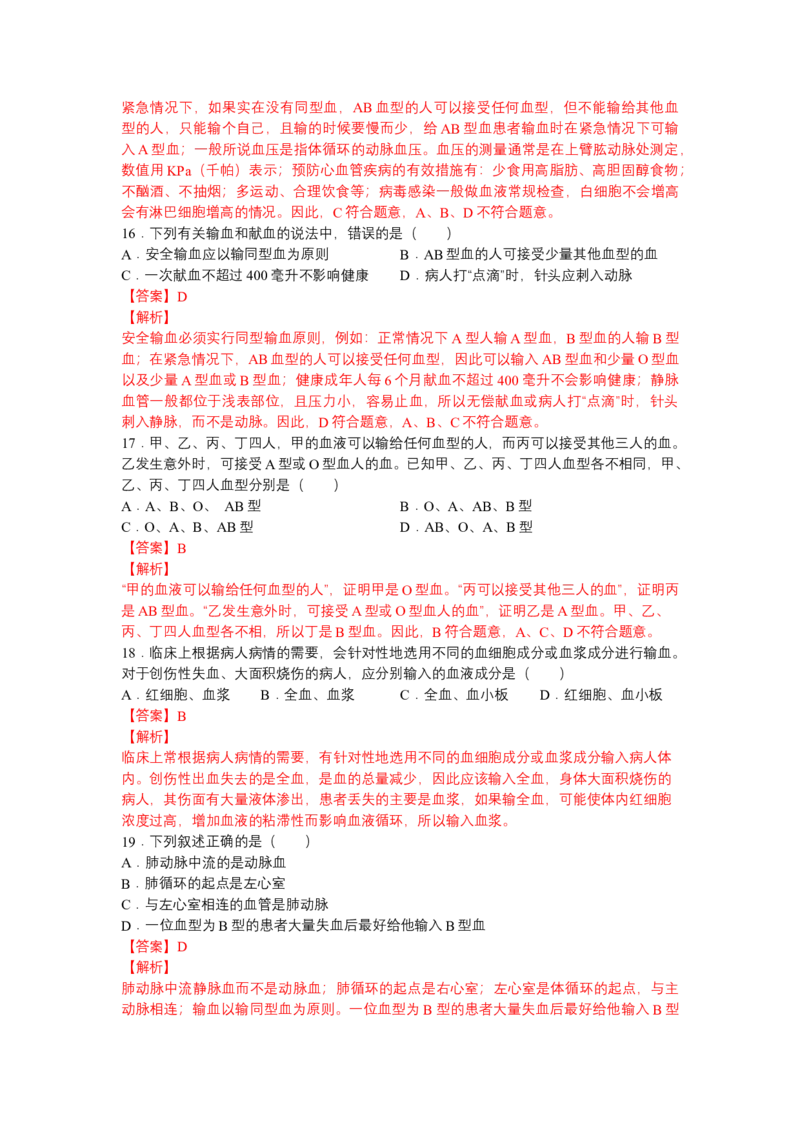 紧急情况下，如果实在没有同型血，AB 血型的人可以接受任何血型，但不能输给其他血型的人，只能输个自己，且输的时候要慢而少，给 AB 型血患者输血时在紧急情况下可输入 A 型血；一般所说血压是指体循环的动脉血压。血压的测量通常是在上臂肱动脉处测定，数值用 KPa（千帕）表示；预防心血管疾病的有效措施有：少食用高脂肪、高胆固醇食物；不酗酒、不抽烟；多运动、合理饮食等；病毒感染一般做血液常规检查，白细胞不会增高会有淋巴细胞增高的情况。因此，C 符合题意，A、B、D 不符合题意。

16．下列有关输血和献血的说法中，错误的是（　　）

A．安全输血应以输同型血为原则　　B．AB 型血的人可接受少量其他血型的血

C．一次献血不超过 400 毫升不影响健康　　D．病人打“点滴”时，针头应刺入动脉

【答案】D

【解析】

安全输血必须实行同型输血原则，例如：正常情况下 A 型人输 A 型血，B 型血的人输 B 型血；在紧急情况下，AB 血型的人可以接受任何血型，因此可以输入 AB 型血和少量 O 型血以及少量 A 型血或 B 型血；健康成年人每 6 个月献血不超过 400 毫升不会影响健康；静脉血管一般都位于浅表部位，且压力小，容易止血，所以无偿献血或病人打“点滴”时，针头刺入静脉，而不是动脉。因此，D 符合题意，A、B、C 不符合题意。

17．甲、乙、丙、丁四人，甲的血液可以输给任何血型的人，而丙可以接受其他三人的血。乙发生意外时，可接受 A 型或 O 型血人的血。已知甲、乙、丙、丁四人血型各不相同，甲、乙、丙、丁四人血型分别是（　　）

A．A、B、O、 AB 型　　B．O、A、AB、B 型

C．O、A、B、AB 型　　D．AB、O、A、B 型

【答案】B

【解析】

“甲的血液可以输给任何血型的人”，证明甲是 O 型血。“丙可以接受其他三人的血”，证明丙是 AB 型血。“乙发生意外时，可接受 A 型或 O 型血人的血”，证明乙是 A 型血。甲、乙、丙、丁四人血型各不相，所以丁是 B 型血。因此，B 符合题意，A、C、D 不符合题意。

18．临床上根据病人病情的需要，会针对性地选用不同的血细胞成分或血浆成分进行输血。对于创伤性失血、大面积烧伤的病人，应分别输入的血液成分是（　　）

A．红细胞、血浆　　B．全血、血浆　　C．全血、血小板　　D．红细胞、血小板

【答案】B

【解析】

临床上常根据病人病情的需要，有针对性地选用不同的血细胞成分或血浆成分输入病人体内。创伤性出血失去的是全血，是血的总量减少，因此应该输入全血，身体大面积烧伤的病人，其伤面有大量液体渗出，患者丢失的主要是血浆，如果输全血，可能使体内红细胞浓度过高，增加血液的粘滞性而影响血液循环，所以输入血浆。

19．下列叙述正确的是（　　）

A．肺动脉中流的是动脉血

B．肺循环的起点是左心室

C．与左心室相连的血管是肺动脉

D．一位血型为 B 型的患者大量失血后最好给他输入 B 型血

【答案】D

【解析】

肺动脉中流静脉血而不是动脉血；肺循环的起点是右心室；左心室是体循环的起点，与主动脉相连；输血以输同型血为原则。一位血型为 B 型的患者大量失血后最好给他输入 B 型